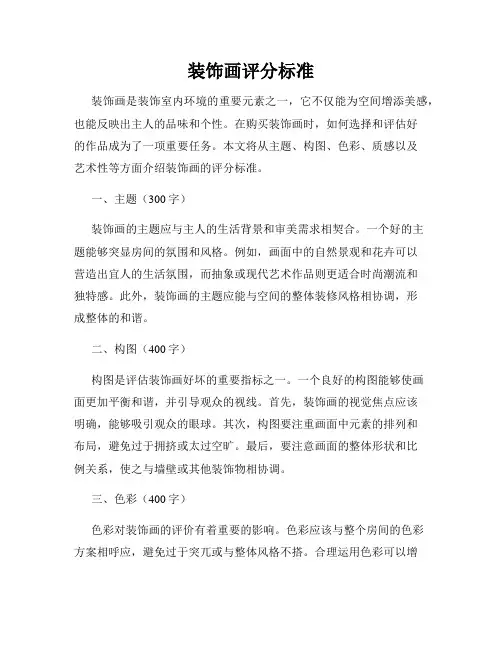 装饰画评分标准

装饰画是装饰室内环境的重要元素之一，它不仅能为空间增添美感，也能反映出主人的品味和个性。在购买装饰画时，如何选择和评估好的作品成为了一项重要任务。本文将从主题、构图、色彩、质感以及艺术性等方面介绍装饰画的评分标准。

一、主题（300字）

装饰画的主题应与主人的生活背景和审美需求相契合。一个好的主题能够突显房间的氛围和风格。例如，画面中的自然景观和花卉可以营造出宜人的生活氛围，而抽象或现代艺术作品则更适合时尚潮流和独特感。此外，装饰画的主题应能与空间的整体装修风格相协调，形成整体的和谐。

二、构图（400字）

构图是评估装饰画好坏的重要指标之一。一个良好的构图能够使画面更加平衡和谐，并引导观众的视线。首先，装饰画的视觉焦点应该明确，能够吸引观众的眼球。其次，构图要注重画面中元素的排列和布局，避免过于拥挤或太过空旷。最后，要注意画面的整体形状和比例关系，使之与墙壁或其他装饰物相协调。

三、色彩（400字）

色彩对装饰画的评价有着重要的影响。色彩应该与整个房间的色彩方案相呼应，避免过于突兀或与整体风格不搭。合理运用色彩可以增